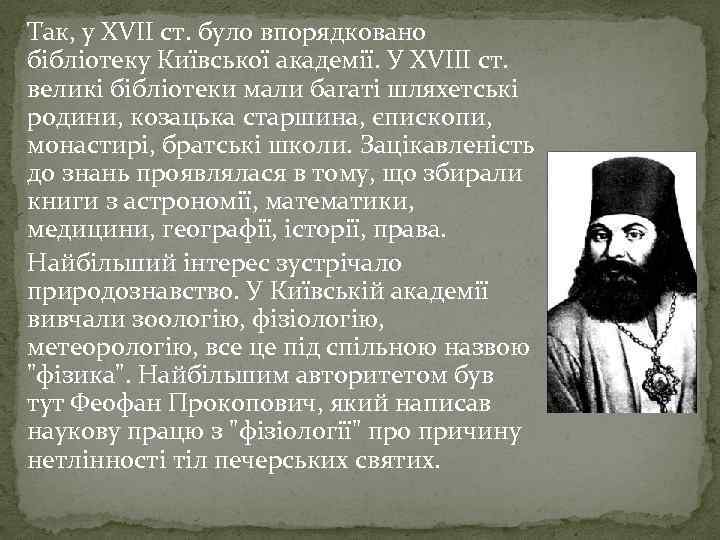 Так, у XVII ст. було впорядковано бібліотеку Київської академії. У XVIII ст. великі бібліотеки мали багаті шляхетські родини, козацька старшина, єпископи, монастирі, братські школи. Зацікавленість до знань проявлялася в тому, що збирали книги з астрономії, математики, медицини, географії, історії, права.

Найбільший інтерес зустрічало природознавство. У Київській академії вивчали зоологію, фізіологію, метеорологію, все це під спільною назвою "фізика". Найбільшим авторитетом був тут Феофан Прокопович, який написав наукову працю з "фізіології" про причину нетлінності тіл печерських святих.